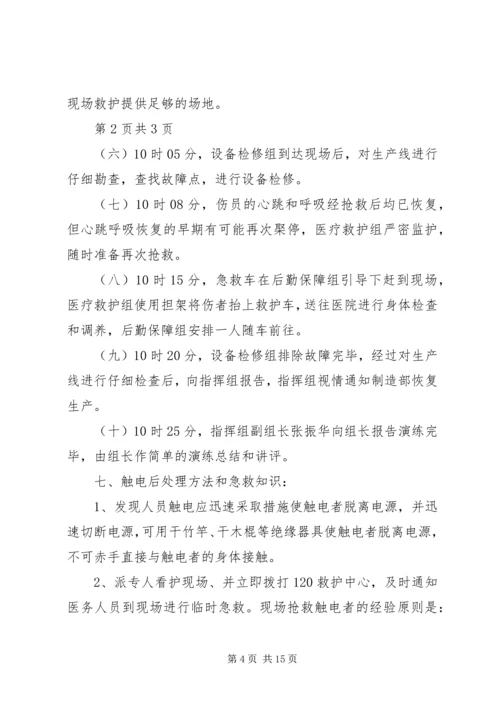 现场救护提供足够的场地。

第 2 页共 3 页

（六）10 时 05 分，设备检修组到达现场后，对生产线进行仔细勘查，查找故障点，进行设备检修。

（七）10 时 08 分，伤员的心跳和呼吸经抢救后均已恢复，但心跳呼吸恢复的早期有可能再次聚停，医疗救护组严密监护，随时准备再次抢救。

（八）10 时 15 分，急救车在后勤保障组引导下赶到现场，医疗救护组使用担架将伤者抬上救护车，送往医院进行身体检查和调养，后勤保障组安排一人随车前往。

（九）10 时 20 分，设备检修组排除故障完毕，经过对生产线进行仔细检查后，向指挥组报告，指挥组视情通知制造部恢复生产。

（十）10 时 25 分，指挥组副组长张振华向组长报告演练完毕，由组长作简单的演练总结和讲评。

七、触电后处理方法和急救知识：

1、发现人员触电应迅速采取措施使触电者脱离电源，并迅速切断电源，可用干竹竿、干木棍等绝缘器具使触电者脱离电源，不可赤手直接与触电者的身体接触。

2、派专人看护现场、并立即拨打 120 救护中心，及时通知医务人员到现场进行临时急救。现场抢救触电者的经验原则是：

第 4 页 共 15 页